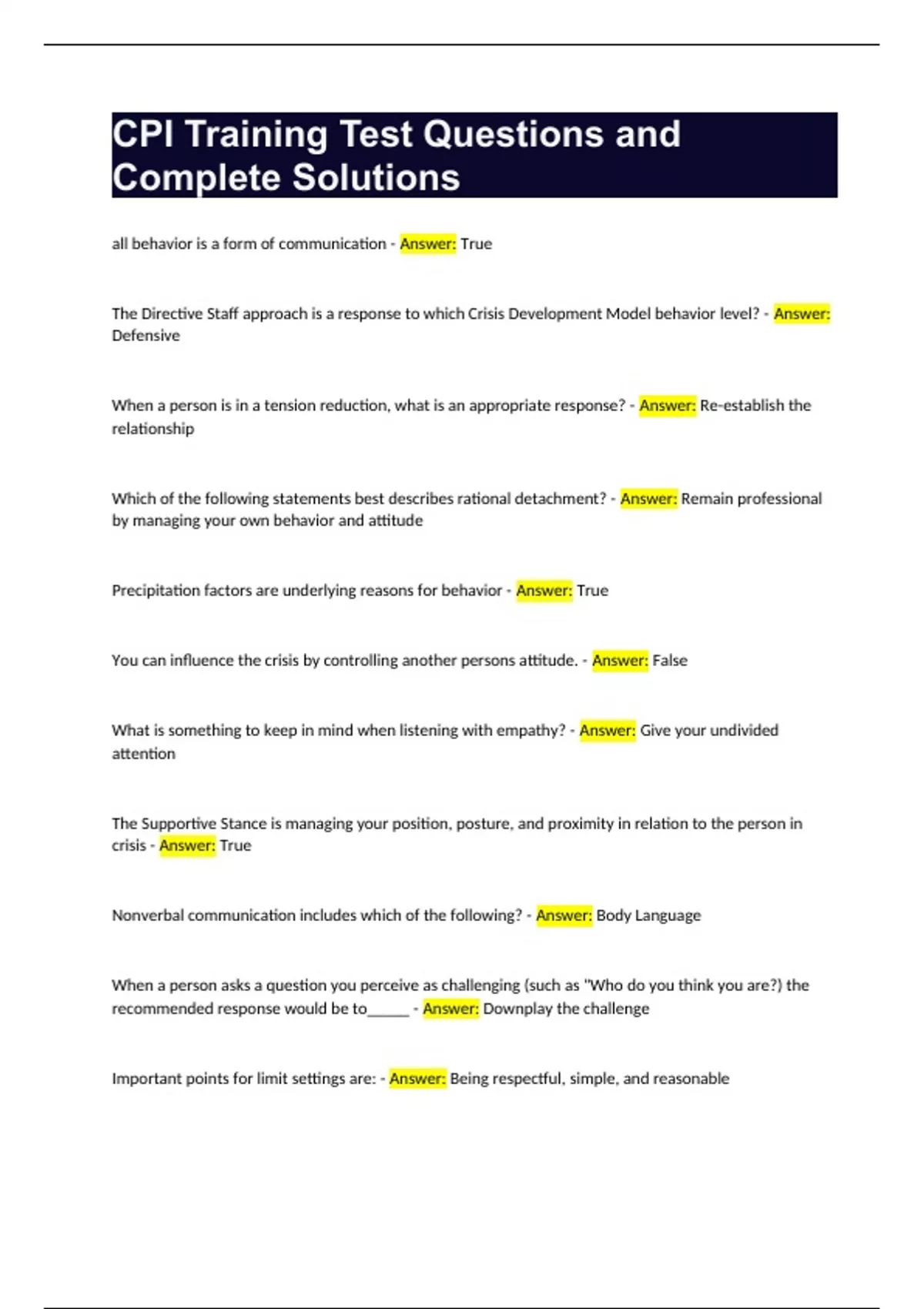 CPI Training Test Questions and Complete Solutions

all behavior is a form of communication - Answer: True

The Directive Staff approach is a response to which Crisis Development Model behavior level? - Answer: Defensive

When a person is in a tension reduction, what is an appropriate response? - Answer: Re-establish the relationship

Which of the following statements best describes rational detachment? - Answer: Remain professional by managing your own behavior and attitude

Precipitation factors are underlying reasons for behavior - Answer: True

You can influence the crisis by controlling another persons attitude. - Answer: False

What is something to keep in mind when listening with empathy? - Answer: Give your undivided attention

The Supportive Stance is managing your position, posture, and proximity in relation to the person in crisis - Answer: True

Nonverbal communication includes which of the following? - Answer: Body Language

When a person asks a question you perceive as challenging (such as "Who do you think you are?) the recommended response would be to_____ - Answer: Downplay the challenge

Important points for limit settings are: - Answer: Being respectful, simple, and reasonable